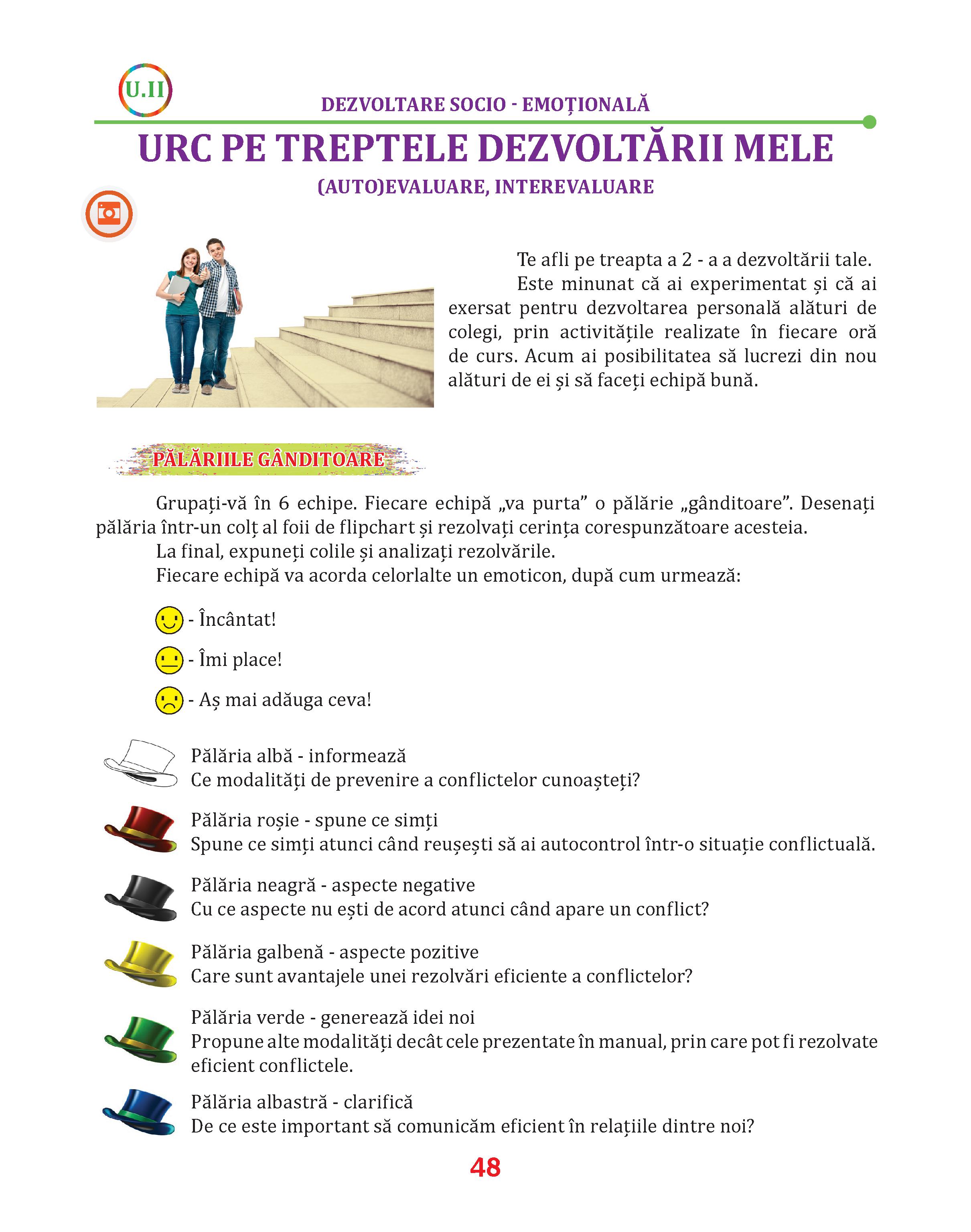 U.II

DEZVOLTARE SOCIO - EMOȚIONALĂ

URC PE TREPTELE DEZVOLTĂRII MELE

(AUTO)EVALUARE, INTEREVALUARE

Te afli pe treapta a 2 - a a dezvoltării tale.

Este minunat că ai experimentat și că ai exersat pentru dezvoltarea personală alături de colegi, prin activitățile realizate în fiecare oră de curs. Acum ai posibilitatea să lucrezi din nou alături de ei și să faceți echipă bună.

PĂLĂRIILE GÂNDITOARE

Grupați-vă în 6 echipe. Fiecare echipă „va purta” o pălărie „gânditoare”. Desenați pălăria într-un colț al foii de flipchart și rezolvați cerința corespunzătoare acesteia.

La final, expuneți colile și analizați rezolvările.

Fiecare echipă va acorda celorlalte un emoticon, după cum urmează:

- Încântat!

- Îmi place!

- Aș mai adăuga ceva!

Pălăria albă - informează
Ce modalități de prevenire a conflictelor cunoașteți?

Pălăria roșie - spune ce simți
Spune ce simți atunci când reușești să ai autocontrol într-o situație conflictuală.

Pălăria neagră - aspecte negative
Cu ce aspecte nu ești de acord atunci când apare un conflict?

Pălăria galbenă - aspecte pozitive
Care sunt avantajele unei rezolvări eficiente a conflictelor?

Pălăria verde - generează idei noi
Propune alte modalități decât cele prezentate în manual, prin care pot fi rezolvate eficient conflictele.

Pălăria albastră - clarifică
De ce este important să comunicăm eficient în relațiile dintre noi?

48